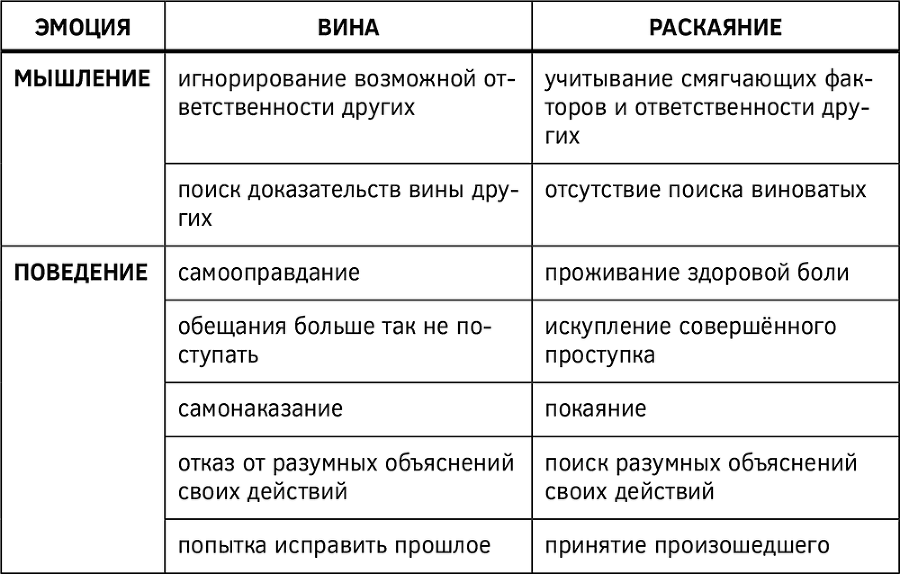 | ЭМОЦИЯ | ВИНА | РАСКАЯНИЕ |
|---|---|---|
| МЫШЛЕНИЕ | игнорирование возможной ответственности других | учитывание смягчающих факторов и ответственности других |
| | поиск доказательств вины других | отсутствие поиска виноватых |
| ПОВЕДЕНИЕ | самооправдание | проживание здоровой боли |
| | обещания больше так не поступать | искупление совершённого проступка |
| | самонаказание | покаяние |
| | отказ от разумных объяснений своих действий | поиск разумных объяснений своих действий |
| | попытка исправить прошлое | принятие произошедшего |